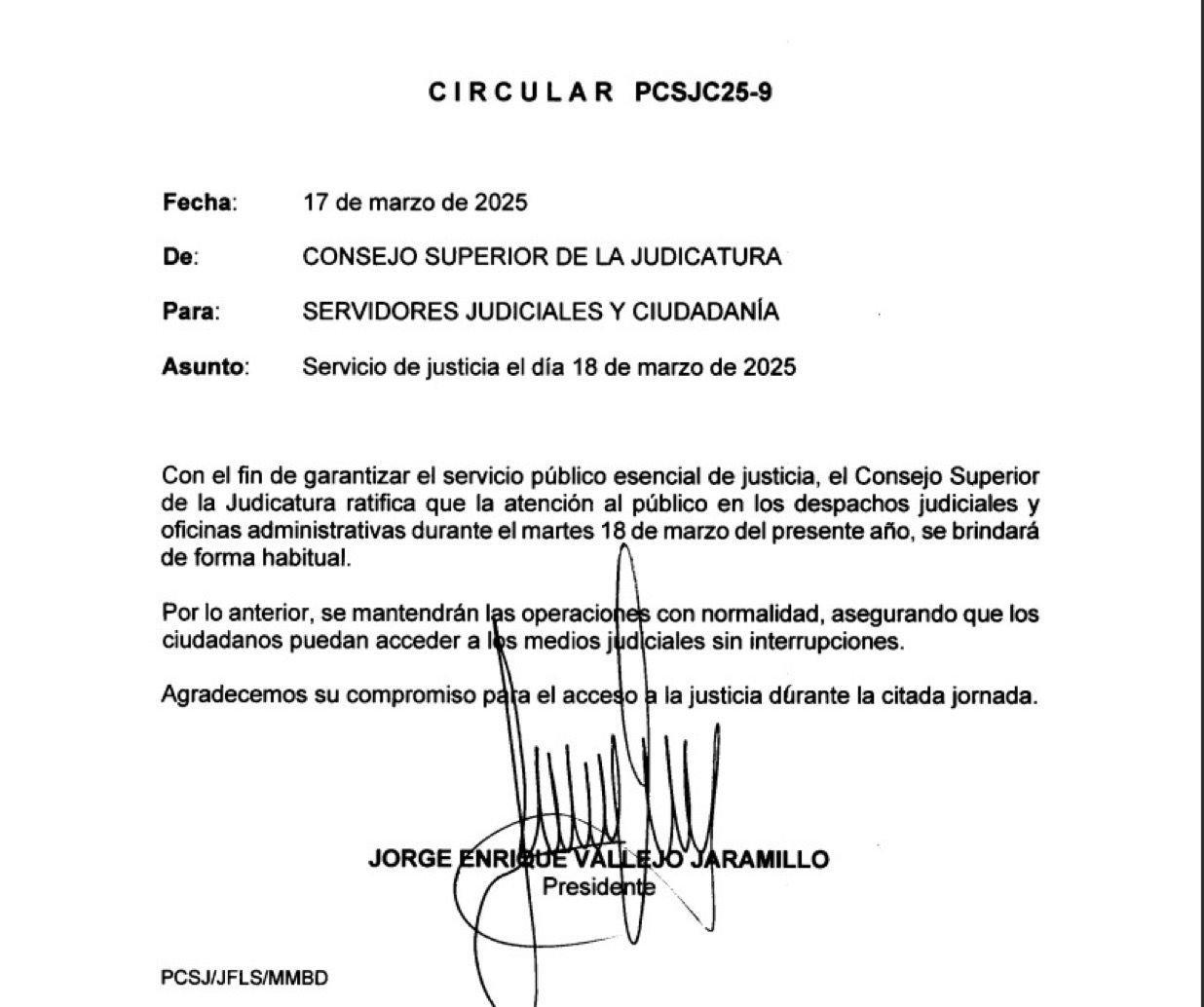 CIRCULAR PCSJC25-9

Fecha: 17 de marzo de 2025

De: CONSEJO SUPERIOR DE LA JUDICATURA

Para: SERVIDORES JUDICIALES Y CIUDADANÍA

Asunto: Servicio de justicia el día 18 de marzo de 2025

Con el fin de garantizar el servicio público esencial de justicia, el Consejo Superior de la Judicatura ratifica que la atención al público en los despachos judiciales y oficinas administrativas durante el martes 18 de marzo del presente año, se brindará de forma habitual.

Por lo anterior, se mantendrán las operaciones con normalidad, asegurando que los ciudadanos puedan acceder a los medios judiciales sin interrupciones.

Agradecemos su compromiso para el acceso a la justicia durante la citada jornada.

JORGE ENRIQUE VALLEJO JARAMILLO
Presidente

PCSJ/JFLS/MMBD